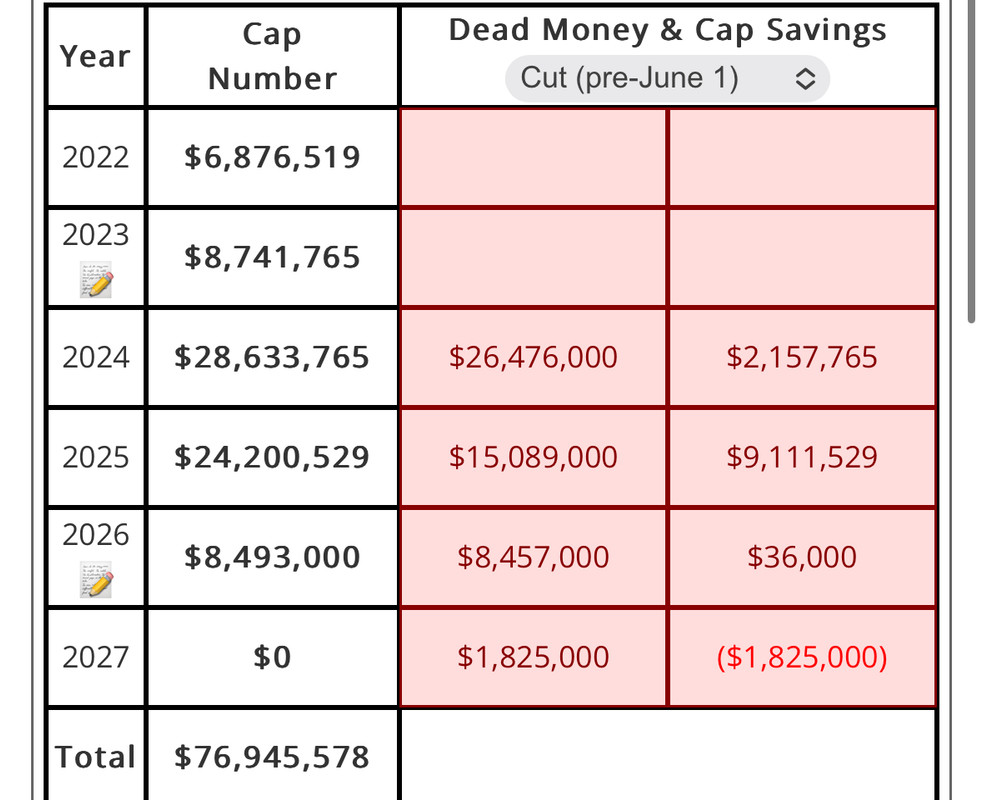 | Year | Cap Number | Dead Money & Cap Savings Cut (pre-June 1) | |
|---|---|---|---|
| 2022 | $6,876,519 | | |
| 2023 | $8,741,765 | | |
| 2024 | $28,633,765 | $26,476,000 | $2,157,765 |
| 2025 | $24,200,529 | $15,089,000 | $9,111,529 |
| 2026 | $8,493,000 | $8,457,000 | $36,000 |
| 2027 | $0 | $1,825,000 | ($1,825,000) |
| Total | $76,945,578 | | |